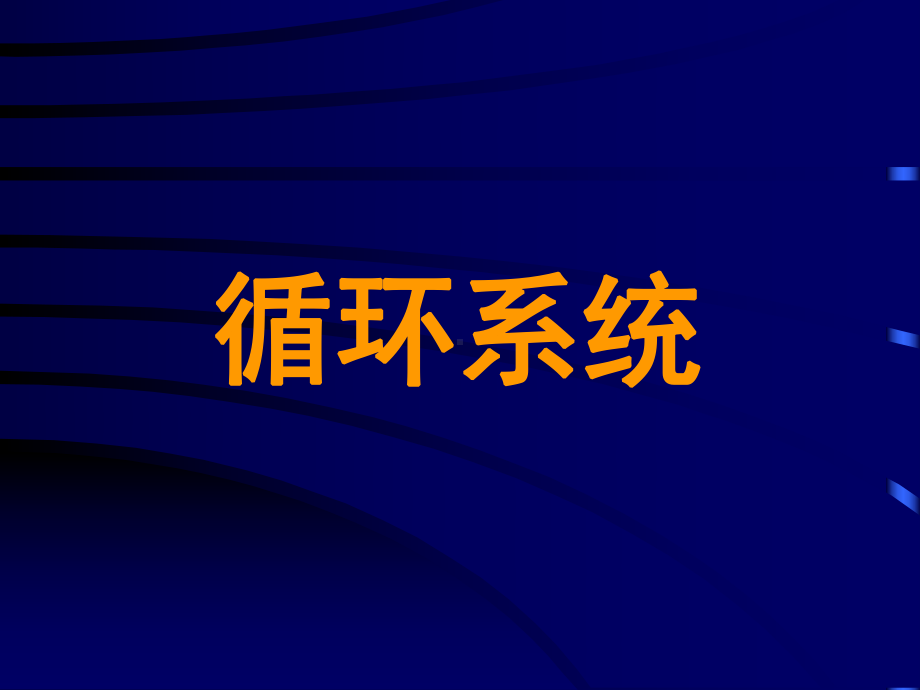 循环系统